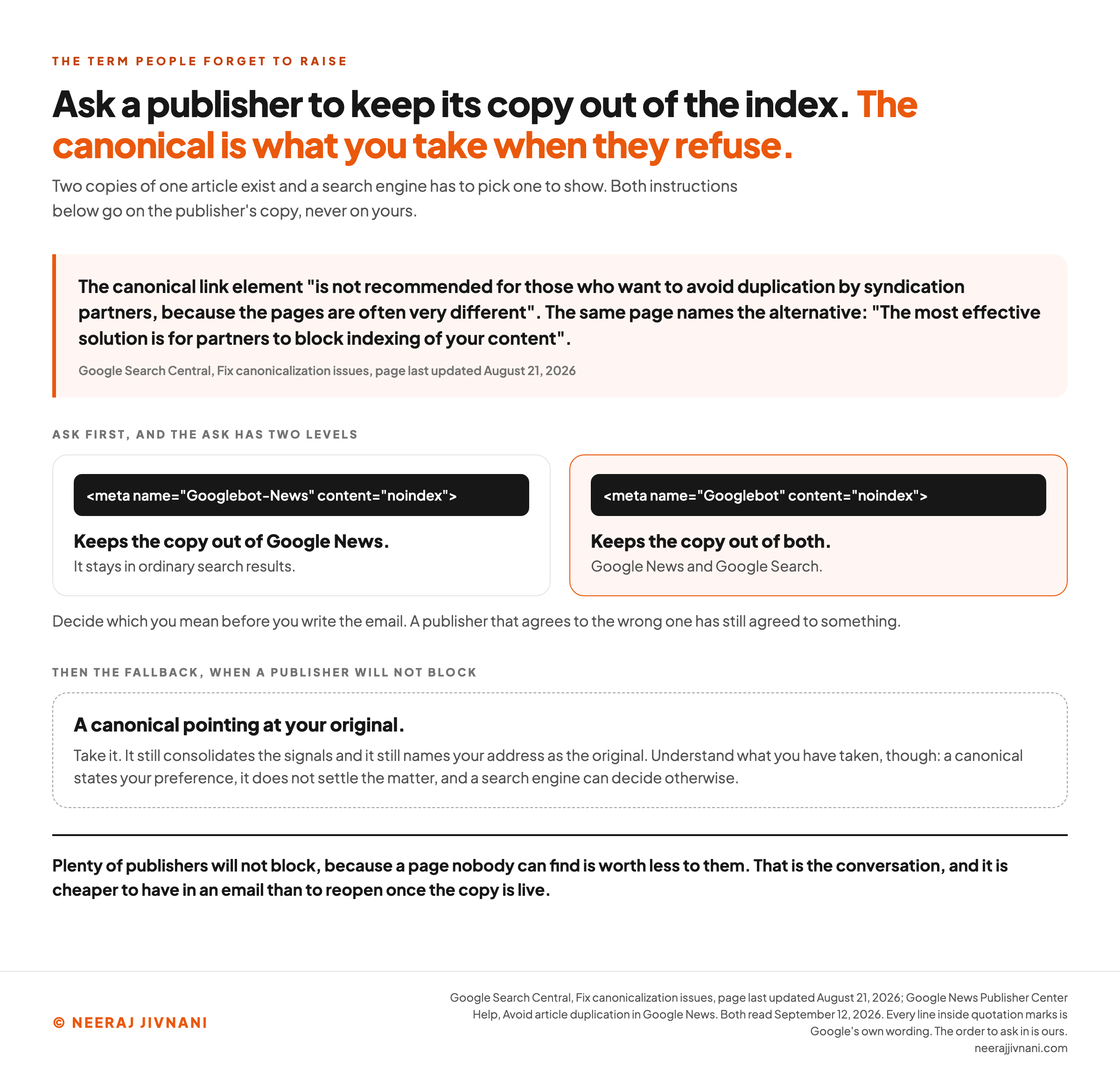 THE TERM PEOPLE FORGET TO RAISE

Ask a publisher to keep its copy out of the index. The canonical is what you take when they refuse.

Two copies of one article exist and a search engine has to pick one to show. Both instructions below go on the publisher's copy, never on yours.

The canonical link element "is not recommended for those who want to avoid duplication by syndication partners, because the pages are often very different". The same page names the alternative: "The most effective solution is for partners to block indexing of your content".

Google Search Central, Fix canonicalization issues, page last updated August 21, 2026

ASK FIRST, AND THE ASK HAS TWO LEVELS

<meta name="Googlebot-News" content="noindex">

Keeps the copy out of Google News.

It stays in ordinary search results.

<meta name="Googlebot" content="noindex">

Keeps the copy out of both.

Google News and Google Search.

Decide which you mean before you write the email. A publisher that agrees to the wrong one has still agreed to something.

THEN THE FALLBACK, WHEN A PUBLISHER WILL NOT BLOCK

A canonical pointing at your original.

Take it. It still consolidates the signals and it still names your address as the original. Understand what you have taken, though: a canonical states your preference, it does not settle the matter, and a search engine can decide otherwise.

Plenty of publishers will not block, because a page nobody can find is worth less to them. That is the conversation, and it is cheaper to have in an email than to reopen once the copy is live.

© NEERAJ JIVNANI

Google Search Central, Fix canonicalization issues, page last updated August 21, 2026; Google News Publisher Center Help, Avoid article duplication in Google News. Both read September 12, 2026. Every line inside quotation marks is Google's own wording. The order to ask in is ours.
neerajjivnani.com